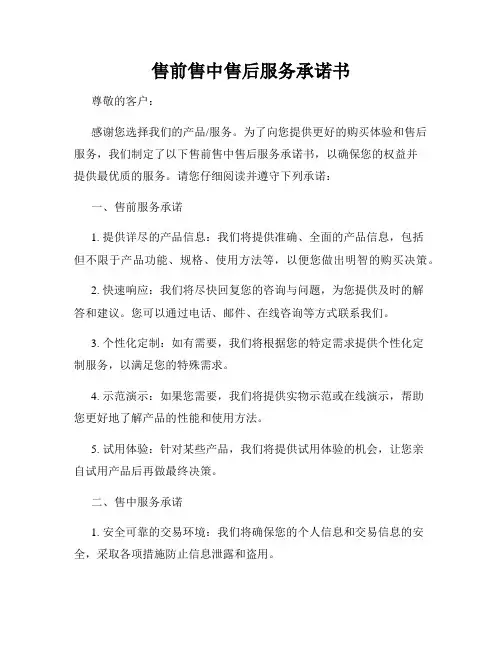 售前售中售后服务承诺书

尊敬的客户：

感谢您选择我们的产品/服务。为了向您提供更好的购买体验和售后服务，我们制定了以下售前售中售后服务承诺书，以确保您的权益并提供最优质的服务。请您仔细阅读并遵守下列承诺：

一、售前服务承诺

1. 提供详尽的产品信息：我们将提供准确、全面的产品信息，包括但不限于产品功能、规格、使用方法等，以便您做出明智的购买决策。

2. 快速响应：我们将尽快回复您的咨询与问题，为您提供及时的解答和建议。您可以通过电话、邮件、在线咨询等方式联系我们。

3. 个性化定制：如有需要，我们将根据您的特定需求提供个性化定制服务，以满足您的特殊需求。

4. 示范演示：如果您需要，我们将提供实物示范或在线演示，帮助您更好地了解产品的性能和使用方法。

5. 试用体验：针对某些产品，我们将提供试用体验的机会，让您亲自试用产品后再做最终决策。

二、售中服务承诺

1. 安全可靠的交易环境：我们将确保您的个人信息和交易信息的安全，采取各项措施防止信息泄露和盗用。